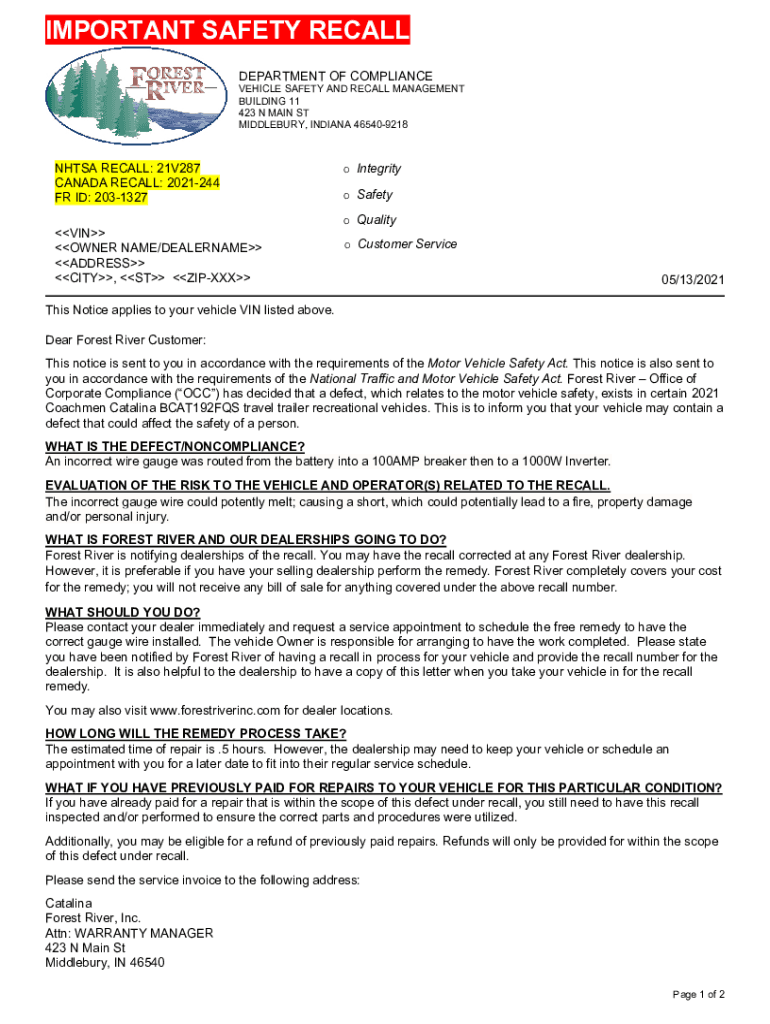 IMPORTANT SAFETY RECALL

FOREST RIVER

DEPARTMENT OF COMPLIANCE
VEHICLE SAFETY AND RECALL MANAGEMENT
BUILDING 11
423 N MAIN ST
MIDDLEBURY, INDIANA 46540-9218

NHTSA RECALL: 21V287
CANADA RECALL: 2021-244
FR ID: 203-1327

<<VIN>>
<<OWNER NAME/DEALERNAME>>
<<ADDRESS>>
<<CITY>>, <<ST>> <<ZIP-XXX>>

o Integrity
o Safety
o Quality
o Customer Service

05/13/2021

This Notice applies to your vehicle VIN listed above.

Dear Forest River Customer:

This notice is sent to you in accordance with the requirements of the Motor Vehicle Safety Act. This notice is also sent to you in accordance with the requirements of the National Traffic and Motor Vehicle Safety Act. Forest River – Office of Corporate Compliance ("OCC") has decided that a defect, which relates to the motor vehicle safety, exists in certain 2021 Coachmen Catalina BCAT192FQS travel trailer recreational vehicles. This is to inform you that your vehicle may contain a defect that could affect the safety of a person.

WHAT IS THE DEFECT/NONCOMPLIANCE?
An incorrect wire gauge was routed from the battery into a 100AMP breaker then to a 1000W Inverter.

EVALUATION OF THE RISK TO THE VEHICLE AND OPERATOR(S) RELATED TO THE RECALL.
The incorrect gauge wire could potently melt; causing a short, which could potentially lead to a fire, property damage and/or personal injury.

WHAT IS FOREST RIVER AND OUR DEALERSHIPS GOING TO DO?
Forest River is notifying dealerships of the recall. You may have the recall corrected at any Forest River dealership. However, it is preferable if you have your selling dealership perform the remedy. Forest River completely covers your cost for the remedy; you will not receive any bill of sale for anything covered under the above recall number.

WHAT SHOULD YOU DO?
Please contact your dealer immediately and request a service appointment to schedule the free remedy to have the correct gauge wire installed. The vehicle Owner is responsible for arranging to have the work completed. Please state you have been notified by Forest River of having a recall in process for your vehicle and provide the recall number for the dealership. It is also helpful to the dealership to have a copy of this letter when you take your vehicle in for the recall remedy.

You may also visit www.forestriverinc.com for dealer locations.

HOW LONG WILL THE REMEDY PROCESS TAKE?
The estimated time of repair is .5 hours. However, the dealership may need to keep your vehicle or schedule an appointment with you for a later date to fit into their regular service schedule.

WHAT IF YOU HAVE PREVIOUSLY PAID FOR REPAIRS TO YOUR VEHICLE FOR THIS PARTICULAR CONDITION?
If you have already paid for a repair that is within the scope of this defect under recall, you still need to have this recall inspected and/or performed to ensure the correct parts and procedures were utilized.

Additionally, you may be eligible for a refund of previously paid repairs. Refunds will only be provided for within the scope of this defect under recall.

Please send the service invoice to the following address:

Catalina
Forest River, Inc.
Attn: WARRANTY MANAGER
423 N Main St
Middlebury, IN 46540

Page 1 of 2